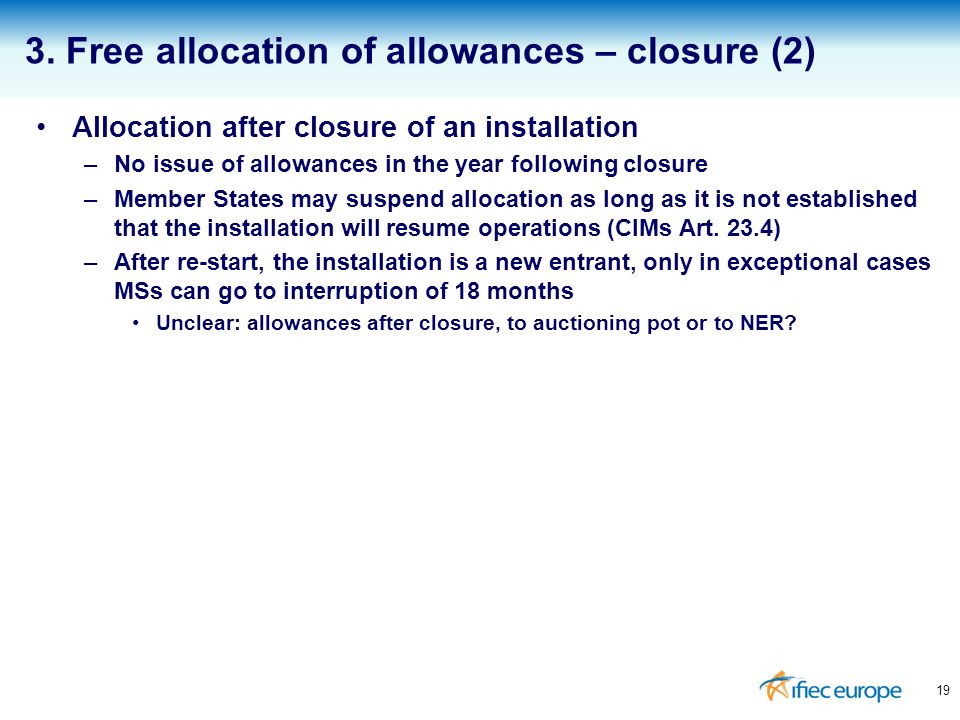 3. Free allocation of allowances – closure (2)

• Allocation after closure of an installation
– No issue of allowances in the year following closure
– Member States may suspend allocation as long as it is not established that the installation will resume operations (CIMs Art. 23.4)
– After re-start, the installation is a new entrant, only in exceptional cases MSs can go to interruption of 18 months
• Unclear: allowances after closure, to auctioning pot or to NER?

ifiec europe

19